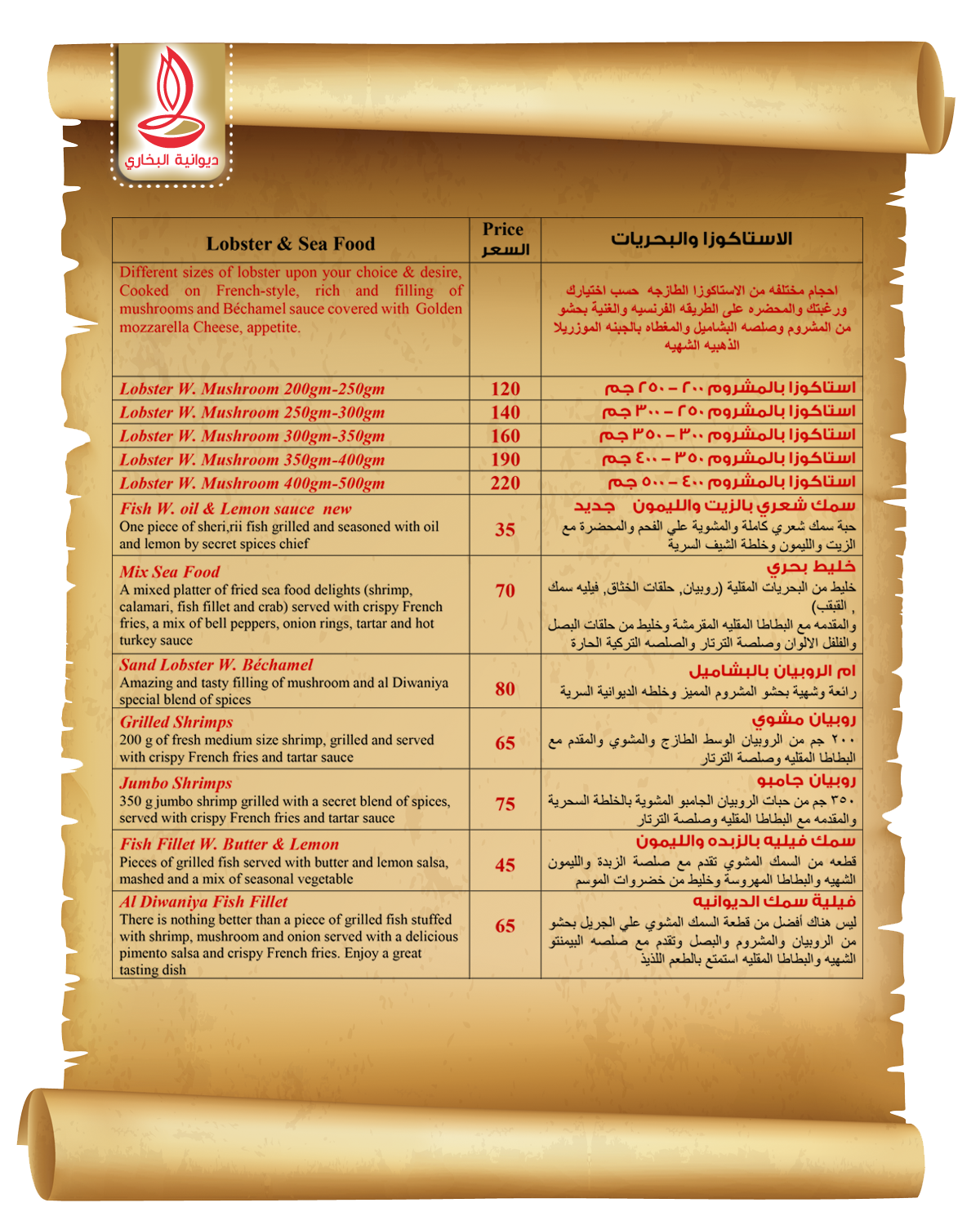 ديوانية البخاري

| Lobster & Sea Food | Price السعر | الاستاكوزا والبحريات |
|---|---|---|
| Different sizes of lobster upon your choice & desire, Cooked on French-style, rich and filling of mushrooms and Béchamel sauce covered with Golden mozzarella Cheese, appetite. | | احجام مختلفه من الاستاكوزا الطازجه حسب اختيارك ورغبتك والمحضره على الطريقه الفرنسيه والغنية بحشو من المشروم وصلصه البشاميل والمغطاه بالجبنه الموزريلا الذهبيه الشهيه |
| Lobster W. Mushroom 200gm-250gm | 120 | استاكوزا بالمشروم ٢٠٠ – ٢٥٠ جم |
| Lobster W. Mushroom 250gm-300gm | 140 | استاكوزا بالمشروم ٢٥٠ – ٣٠٠ جم |
| Lobster W. Mushroom 300gm-350gm | 160 | استاكوزا بالمشروم ٣٠٠ – ٣٥٠ جم |
| Lobster W. Mushroom 350gm-400gm | 190 | استاكوزا بالمشروم ٣٥٠ – ٤٠٠ جم |
| Lobster W. Mushroom 400gm-500gm | 220 | استاكوزا بالمشروم ٤٠٠ – ٥٠٠ جم |
| Fish W. oil & Lemon sauce new One piece of sheri,rii fish grilled and seasoned with oil and lemon by secret spices chief | 35 | سمك شعري بالزيت والليمون جديد حبة سمك شعري كاملة والمشوية علي الفحم والمحضرة مع الزيت والليمون وخلطة الشيف السرية |
| Mix Sea Food A mixed platter of fried sea food delights (shrimp, calamari, fish fillet and crab) served with crispy French fries, a mix of bell peppers, onion rings, tartar and hot turkey sauce | 70 | خليط بحري خليط من البحريات المقلية (روبيان, حلقات الخثاق, فيليه سمك , القبقب) والمقدمه مع البطاطا المقليه المقرمشة وخليط من حلقات البصل والفلفل الالوان وصلصة الترتار والصلصه التركية الحارة |
| Sand Lobster W. Béchamel Amazing and tasty filling of mushroom and al Diwaniya special blend of spices | 80 | ام الروبيان بالبشاميل رائعة وشهية بحشو المشروم المميز وخلطه الديوانية السرية |
| Grilled Shrimps 200 g of fresh medium size shrimp, grilled and served with crispy French fries and tartar sauce | 65 | روبيان مشوي ٢٠٠ جم من الروبيان الوسط الطازج والمشوي والمقدم مع البطاطا المقليه وصلصة الترتار |
| Jumbo Shrimps 350 g jumbo shrimp grilled with a secret blend of spices, served with crispy French fries and tartar sauce | 75 | روبيان جامبو ٣٥٠ جم من حبات الروبيان الجامبو المشوية بالخلطة السحرية والمقدمه مع البطاطا المقليه وصلصة الترتار |
| Fish Fillet W. Butter & Lemon Pieces of grilled fish served with butter and lemon salsa, mashed and a mix of seasonal vegetable | 45 | سمك فيليه بالزبده والليمون قطعه من السمك المشوي تقدم مع صلصة الزبدة والليمون الشهيه والبطاطا المهروسة وخليط من خضروات الموسم |
| Al Diwaniya Fish Fillet There is nothing better than a piece of grilled fish stuffed with shrimp, mushroom and onion served with a delicious pimento salsa and crispy French fries. Enjoy a great tasting dish | 65 | فيلية سمك الديوانيه ليس هناك أفضل من قطعة السمك المشوي علي الجريل بحشو من الروبيان والمشروم والبصل وتقدم مع صلصه البيمنتو الشهيه والبطاطا المقليه استمتع بالطعم اللذيذ |